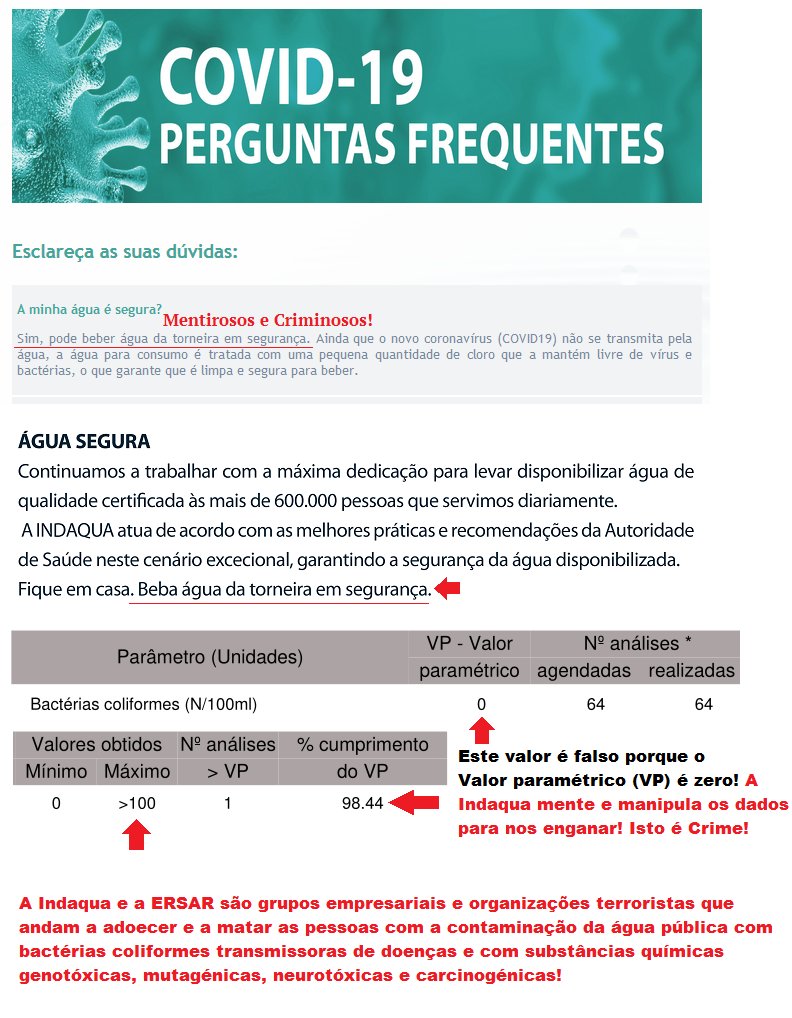 COVID-19
PERGUNTAS FREQUENTES

Esclareça as suas dúvidas:

A minha água é segura?

Mentirosos e Criminosos!

Sim, pode beber água da torneira em segurança. Ainda que o novo coronavírus (COVID19) não se transmita pela água, a água para consumo é tratada com uma pequena quantidade de cloro que a mantém livre de vírus e bactérias, o que garante que é limpa e segura para beber.

ÁGUA SEGURA
Continuamos a trabalhar com a máxima dedicação para levar disponibilizar água de qualidade certificada às mais de 600.000 pessoas que servimos diariamente.
A INDAQUA atua de acordo com as melhores práticas e recomendações da Autoridade de Saúde neste cenário excecional, garantindo a segurança da água disponibilizada.
Fique em casa. Beba água da torneira em segurança.

| Parâmetro (Unidades) | VP - Valor paramétrico | Nº análises * agendadas | Nº análises * realizadas |
|---|---|---|---|
| Bactérias coliformes (N/100ml) | 0 | 64 | 64 |

| Valores obtidos Mínimo | Valores obtidos Máximo | Nº análises > VP | % cumprimento do VP |
|---|---|---|---|
| 0 | >100 | 1 | 98.44 |

Este valor é falso porque o Valor paramétrico (VP) é zero! A Indaqua mente e manipula os dados para nos enganar! Isto é Crime!

A Indaqua e a ERSAR são grupos empresariais e organizações terroristas que andam a adoecer e a matar as pessoas com a contaminação da água pública com bactérias coliformes transmissoras de doenças e com substâncias químicas genotóxicas, mutagénicas, neurotóxicas e carcinogénicas!